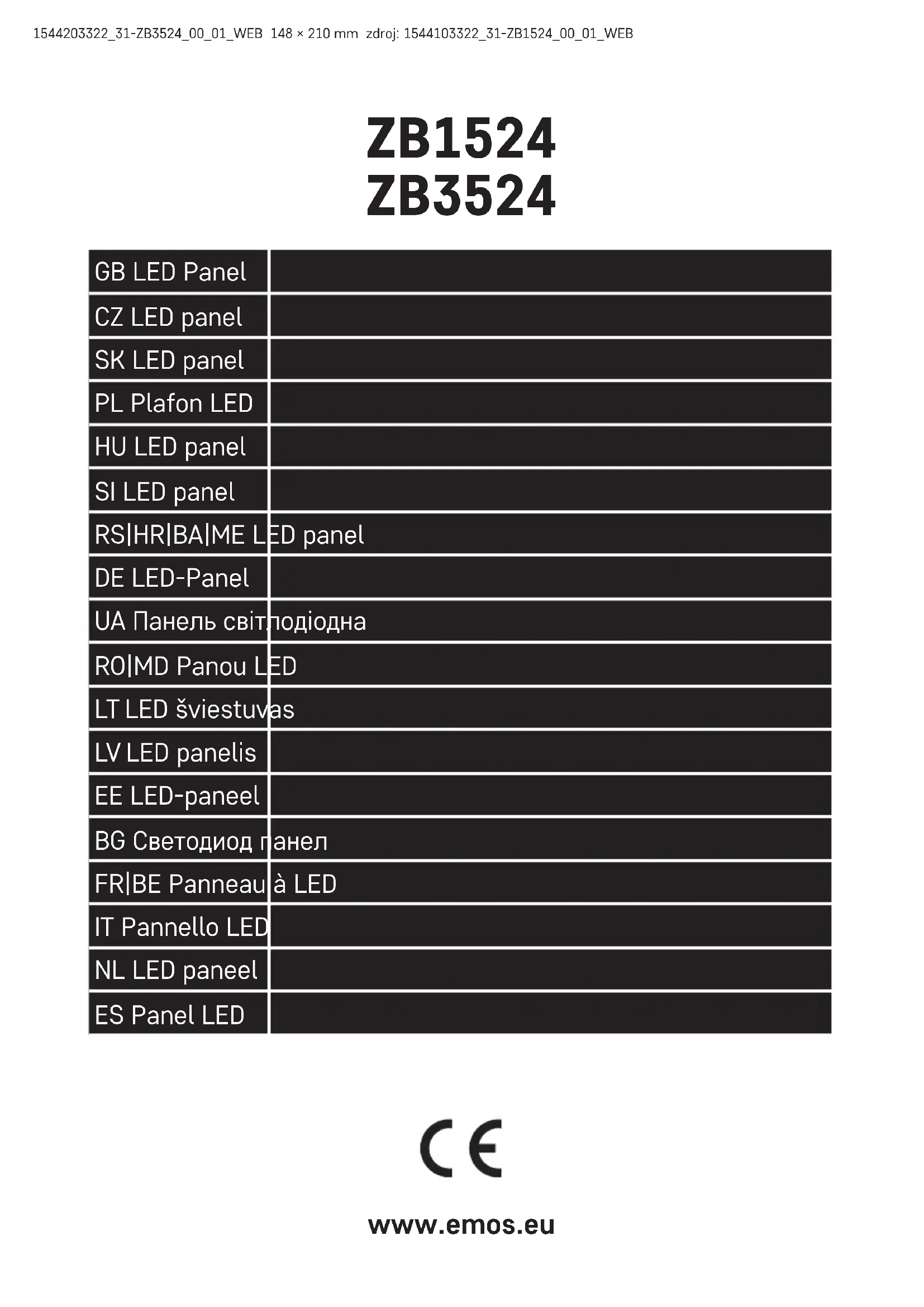 1544203322_31-ZB3524_00_01_WEB 148 × 210 mm zdroj: 1544103322_31-ZB1524_00_01_WEB

ZB1524
ZB3524

GB LED Panel
CZ LED panel
SK LED panel
PL Plafon LED
HU LED panel
SI LED panel
RS|HR|BA|ME LED panel
DE LED-Panel
UA Панель світлодіодна
RO|MD Panou LED
LT LED šviestuvas
LV LED panelis
EE LED-paneel
BG Светодиод панел
FR|BE Panneau à LED
IT Pannello LED
NL LED paneel
ES Panel LED

CE

www.emos.eu